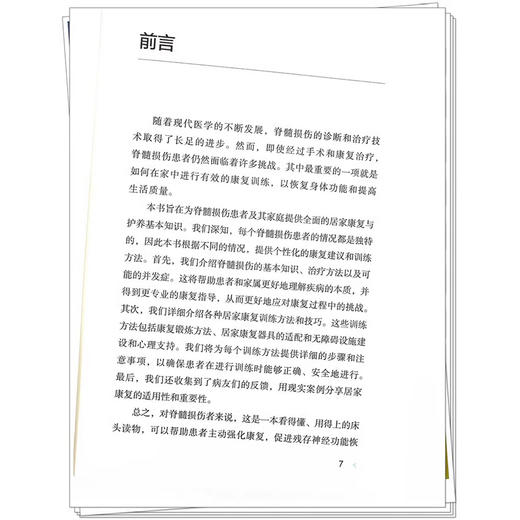 前言

随着现代医学的不断发展，脊髓损伤的诊断和治疗技术取得了长足的进步。然而，即使经过手术和康复治疗，脊髓损伤患者仍然面临着许多挑战。其中最重要的一项就是如何在家中进行有效的康复训练，以恢复身体功能和提高生活质量。

本书旨在为脊髓损伤患者及其家庭提供全面的居家康复与护养基本知识。我们深知，每个脊髓损伤患者的情况都是独特的，因此本书根据不同的情况，提供个性化的康复建议和训练方法。首先，我们介绍脊髓损伤的基本知识、治疗方法以及可能的并发症。这将帮助患者和家属更好地理解疾病的本质，并得到更专业的康复指导，从而更好地应对康复过程中的挑战。其次，我们详细介绍各种居家康复训练方法和技巧。这些训练方法包括康复锻炼方法、居家康复器具的适配和无障碍设施建设和心理支持。我们将为每个训练方法提供详细的步骤和注意事项，以确保患者在进行训练时能够正确、安全地进行。最后，我们还收集到了病友们的反馈，用现实案例分享居家康复的适用性和重要性。

总之，对脊髓损伤者来说，这是一本看得懂、用得上的床头读物，可以帮助患者主动强化康复，促进残存神经功能恢

7